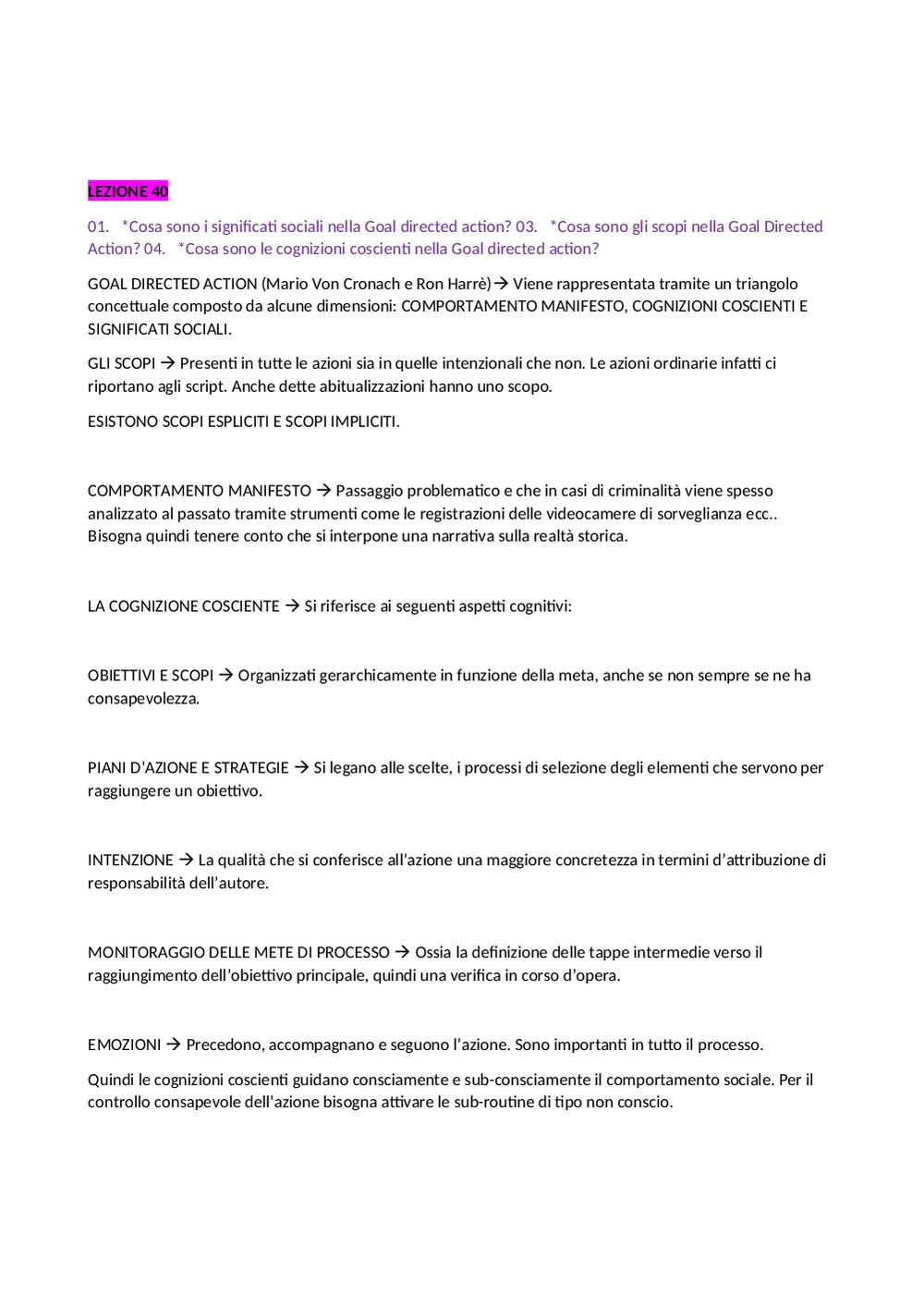 LEZIONE 40

01. *Cosa sono i significati sociali nella Goal directed action? 03. *Cosa sono gli scopi nella Goal Directed Action? 04. *Cosa sono le cognizioni coscienti nella Goal directed action?

GOAL DIRECTED ACTION (Mario Von Cronach e Ron Harrè)→ Viene rappresentata tramite un triangolo concettuale composto da alcune dimensioni: COMPORTAMENTO MANIFESTO, COGNIZIONI COSCIENTI E SIGNIFICATI SOCIALI.

GLI SCOPI → Presenti in tutte le azioni sia in quelle intenzionali che non. Le azioni ordinarie infatti ci riportano agli script. Anche dette abitualizzazioni hanno uno scopo.

ESISTONO SCOPI ESPLICITI E SCOPI IMPLICITI.

COMPORTAMENTO MANIFESTO → Passaggio problematico e che in casi di criminalità viene spesso analizzato al passato tramite strumenti come le registrazioni delle videocamere di sorveglianza ecc.. Bisogna quindi tenere conto che si interpone una narrativa sulla realtà storica.

LA COGNIZIONE COSCIENTE → Si riferisce ai seguenti aspetti cognitivi:

OBIETTIVI E SCOPI → Organizzati gerarchicamente in funzione della meta, anche se non sempre se ne ha consapevolezza.

PIANI D'AZIONE E STRATEGIE → Si legano alle scelte, i processi di selezione degli elementi che servono per raggiungere un obiettivo.

INTENZIONE → La qualità che si conferisce all'azione una maggiore concretezza in termini d'attribuzione di responsabilità dell'autore.

MONITORAGGIO DELLE METE DI PROCESSO → Ossia la definizione delle tappe intermedie verso il raggiungimento dell'obiettivo principale, quindi una verifica in corso d'opera.

EMOZIONI → Precedono, accompagnano e seguono l'azione. Sono importanti in tutto il processo.

Quindi le cognizioni coscienti guidano consciamente e sub-consciamente il comportamento sociale. Per il controllo consapevole dell'azione bisogna attivare le sub-routine di tipo non conscio.